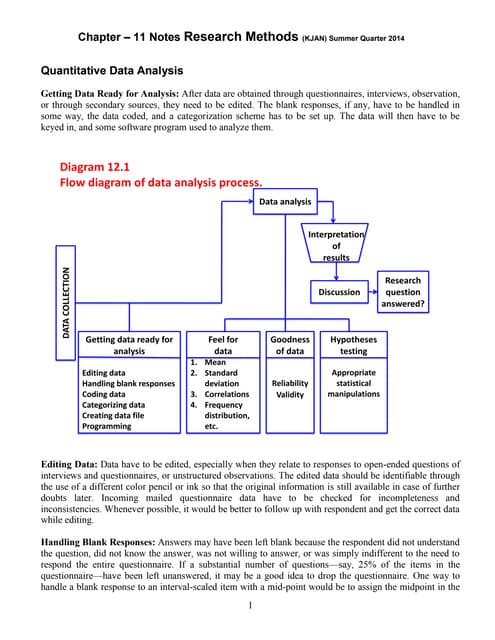 Chapter – 11 Notes Research Methods (KJAN) Summer Quarter 2014

Quantitative Data Analysis

Getting Data Ready for Analysis: After data are obtained through questionnaires, interviews, observation, or through secondary sources, they need to be edited. The blank responses, if any, have to be handled in some way, the data coded, and a categorization scheme has to be set up. The data will then have to be keyed in, and some software program used to analyze them.

Diagram 12.1
Flow diagram of data analysis process.

Data analysis

Interpretation of results

Discussion

Research question answered?

DATA COLLECTION

Getting data ready for analysis

Editing data
Handling blank responses
Coding data
Categorizing data
Creating data file
Programming

Feel for data

1. Mean
2. Standard deviation
3. Correlations
4. Frequency distribution, etc.

Goodness of data

Reliability
Validity

Hypotheses testing

Appropriate statistical manipulations

Editing Data: Data have to be edited, especially when they relate to responses to open-ended questions of interviews and questionnaires, or unstructured observations. The edited data should be identifiable through the use of a different color pencil or ink so that the original information is still available in case of further doubts later. Incoming mailed questionnaire data have to be checked for incompleteness and inconsistencies. Whenever possible, it would be better to follow up with respondent and get the correct data while editing.

Handling Blank Responses: Answers may have been left blank because the respondent did not understand the question, did not know the answer, was not willing to answer, or was simply indifferent to the need to respond the entire questionnaire. If a substantial number of questions—say, 25% of the items in the questionnaire—have been left unanswered, it may be a good idea to drop the questionnaire. One way to handle a blank response to an interval-scaled item with a mid-point would be to assign the midpoint in the

1